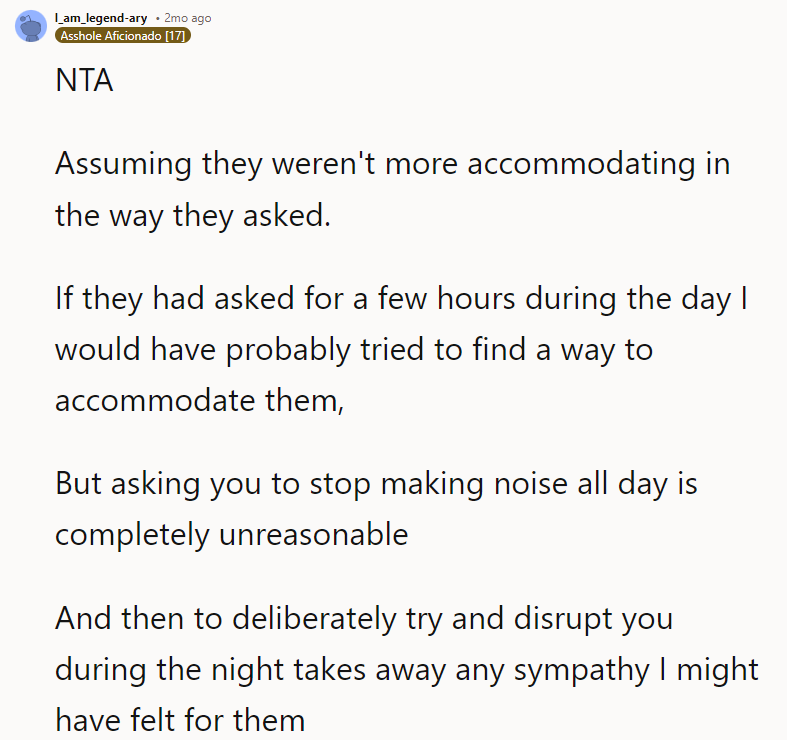 I_am_legend-ary • 2mo ago
Asshole Aficionado [17]

NTA

Assuming they weren't more accommodating in the way they asked.

If they had asked for a few hours during the day I would have probably tried to find a way to accommodate them,

But asking you to stop making noise all day is completely unreasonable

And then to deliberately try and disrupt you during the night takes away any sympathy I might have felt for them